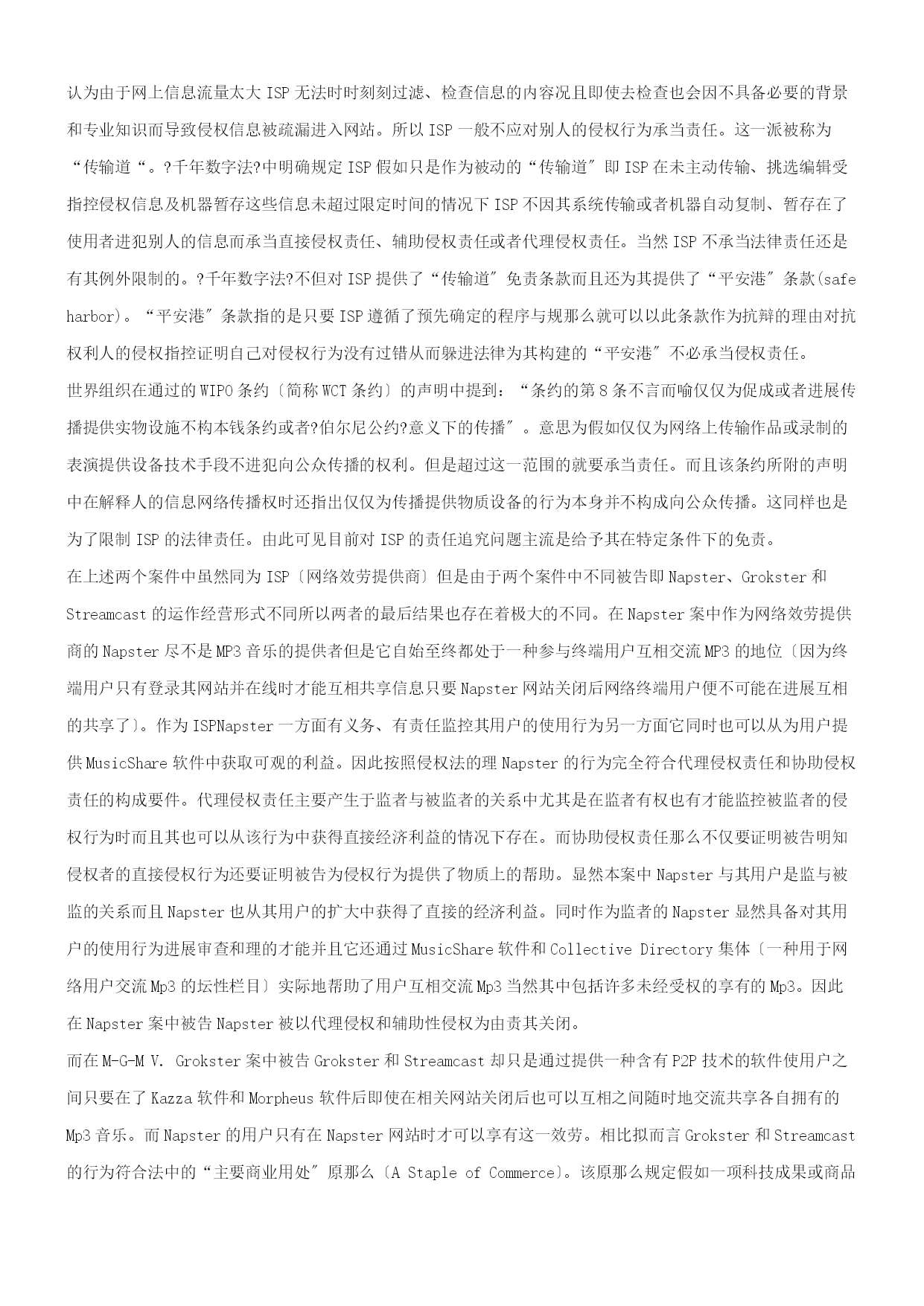 认为由于网上信息流量太大 ISP 无法时时刻刻过滤、检查信息的内容况且即使去检查也会因不具备必要的背景和专业知识而导致侵权信息被疏漏进入网站。所以 ISP 一般不应对别人的侵权行为承当责任。这一派被称为“传输道“。?千年数字法?中明确规定 ISP 假如只是作为被动的“传输道″即 ISP 在未主动传输、挑选编辑受指控侵权信息及机器暂存这些信息未超过限定时间的情况下 ISP 不因其系统传输或者机器自动复制、暂存在了使用者进犯别人的信息而承当直接侵权责任、辅助侵权责任或者代理侵权责任。当然 ISP 不承当法律责任还是有其例外限制的。?千年数字法?不但对 ISP 提供了“传输道″免责条款而且还为其提供了“平安港″条款(safe harbor)。“平安港″条款指的是只要 ISP 遵循了预先确定的程序与规那么就可以以此条款作为抗辩的理由对抗权利人的侵权指控证明自己对侵权行为没有过错从而躲进法律为其构建的“平安港″不必承当侵权责任。
世界组织在通过的 WIPO 条约〔简称 WCT 条约〕的声明中提到：“条约的第 8 条不言而喻仅仅为促成或者进展传播提供实物设施不构本钱条约或者?伯尔尼公约?意义下的传播″。意思为假如仅仅为网络上传输作品或录制的表演提供设备技术手段不进犯向公众传播的权利。但是超过这一范围的就要承当责任。而且该条约所附的声明中在解释人的信息网络传播权时还指出仅仅为传播提供物质设备的行为本身并不构成向公众传播。这同样也是为了限制 ISP 的法律责任。由此可见目前对 ISP 的责任追究问题主流是给予其在特定条件下的免责。
在上述两个案件中虽然同为 ISP〔网络效劳提供商〕但是由于两个案件中不同被告即 Napster、Grokster 和 Streamcast 的运作经营形式不同所以两者的最后结果也存在着极大的不同。在 Napster 案中作为网络效劳提供商的 Napster 尽不是 MP3 音乐的提供者但是它自始至终都处于一种参与终端用户互相交流 MP3 的地位〔因为终端用户只有登录其网站并在线时才能互相共享信息只要 Napster 网站关闭后网络终端用户便不可能在进展互相的共享了〕。作为 ISPNapster 一方面有义务、有责任监控其用户的使用行为另一方面它同时也可以从为用户提供 MusicShare 软件中获取可观的利益。因此按照侵权法的理 Napster 的行为完全符合代理侵权责任和协助侵权责任的构成要件。代理侵权责任主要产生于监者与被监者的关系中尤其是在监者有权也有才能监控被监者的侵权行为时而且其也可以从该行为中获得直接经济利益的情况下存在。而协助侵权责任那么不仅要证明被告明知侵权者的直接侵权行为还要证明被告为侵权行为提供了物质上的帮助。显然本案中 Napster 与其用户是监与被监的关系而且 Napster 也从其用户的扩大中获得了直接的经济利益。同时作为监者的 Napster 显然具备对其用户的使用行为进展审查和理的才能并且它还通过 MusicShare 软件和 Collective Directory 集体〔一种用于网络用户交流 Mp3 的坛性栏目〕实际地帮助了用户互相交流 Mp3 当然其中包括许多未经受权的享有的 Mp3。因此在 Napster 案中被告 Napster 被以代理侵权和辅助性侵权为由责其关闭。
而在 M-G-M V. Grokster 案中被告 Grokster 和 Streamcast 却只是通过提供一种含有 P2P 技术的软件使用户之间只要在了 Kazza 软件和 Morpheus 软件后即使在相关网站关闭后也可以互相之间随时地交流共享各自拥有的 Mp3 音乐。而 Napster 的用户只有在 Napster 网站时才可以享有这一效劳。相比拟而言 Grokster 和 Streamcast 的行为符合法中的“主要商业用处″原那么〔A Staple of Commerce〕。该原那么规定假如一项科技成果或商品